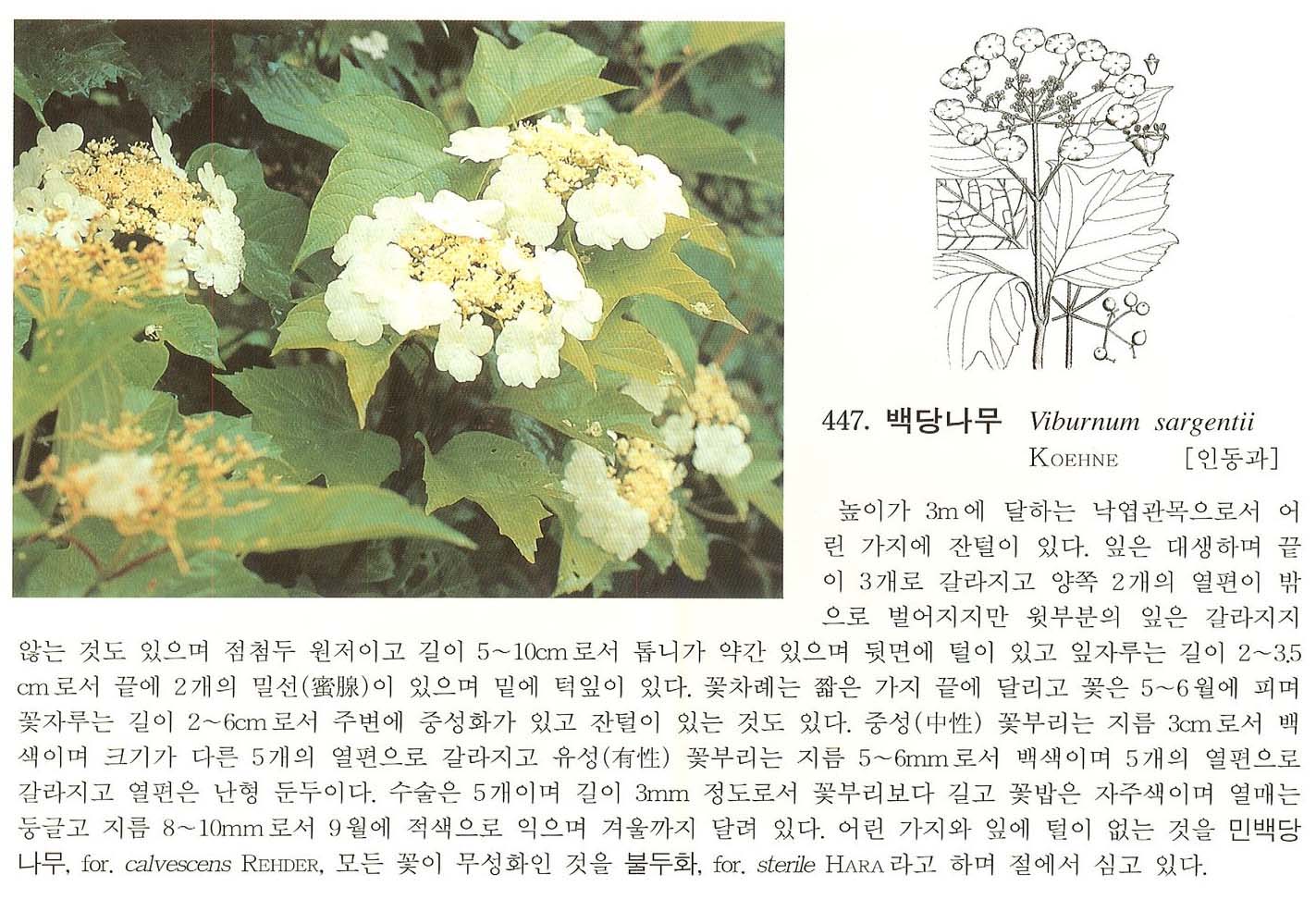 447. 백당나무 Viburnum sargentii KOEHNE [인동과]

높이가 3m에 달하는 낙엽관목으로서 어린 가지에 잔털이 있다. 잎은 대생하며 끝이 3개로 갈라지고 양쪽 2개의 열편이 밖으로 벌어지지만 윗부분의 잎은 갈라지지 않는 것도 있으며 점첨두 원저이고 길이 5~10cm로서 톱니가 약간 있으며 뒷면에 털이 있고 잎자루는 길이 2~3.5cm로서 끝에 2개의 밀선(蜜腺)이 있으며 밑에 턱잎이 있다. 꽃차례는 짧은 가지 끝에 달리고 꽃은 5~6월에 피며 꽃자루는 길이 2~6cm로서 주변에 중성화가 있고 잔털이 있는 것도 있다. 중성(中性) 꽃부리는 지름 3cm로서 백색이며 크기가 다른 5개의 열편으로 갈라지고 유성(有性) 꽃부리는 지름 5~6mm로서 백색이며 5개의 열편으로 갈라지고 열편은 난형 둔두이다. 수술은 5개이며 길이 3mm 정도로서 꽃부리보다 길고 꽃밥은 자주색이며 열매는 둥글고 지름 8~10mm로서 9월에 적색으로 익으며 겨울까지 달려 있다. 어린 가지와 잎에 털이 없는 것을 민백당나무, for. calvescens REHDER, 모든 꽃이 무성화인 것을 불두화, for. sterile HARA라고 하며 절에서 심고 있다.